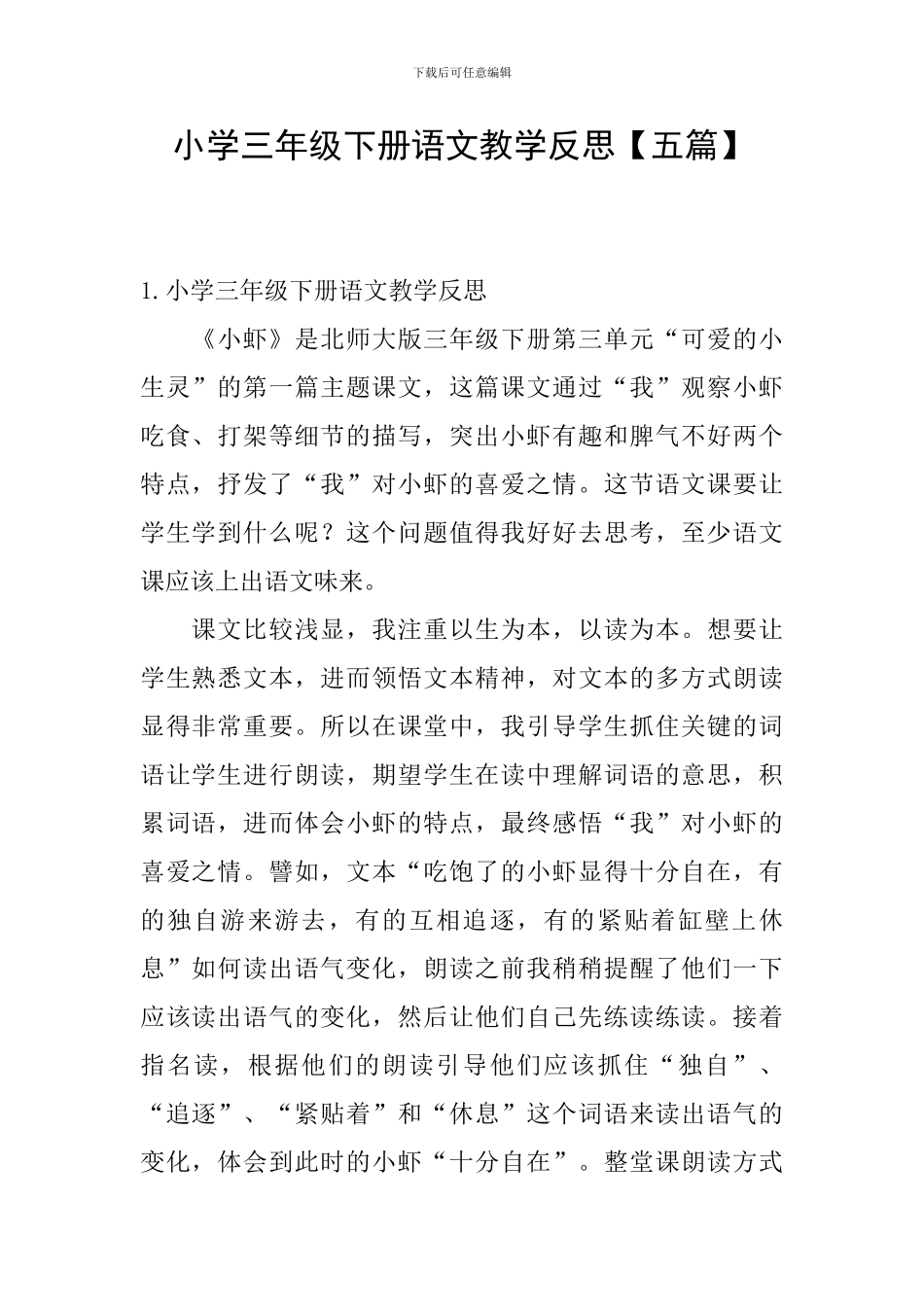 下载后可任意编辑

小学三年级下册语文教学反思【五篇】

1. 小学三年级下册语文教学反思

《小虾》是北师大版三年级下册第三单元“可爱的小生灵”的第一篇主题课文，这篇课文通过“我”观察小虾吃食、打架等细节的描写，突出小虾有趣和脾气不好两个特点，抒发了“我”对小虾的喜爱之情。这节语文课要让学生学到什么呢？这个问题值得我好好去思考，至少语文课应该上出语文味来。

课文比较浅显，我注重以生为本，以读为本。想要让学生熟悉文本，进而领悟文本精神，对文本的多方式朗读显得非常重要。所以在课堂中，我引导学生抓住关键的词语让学生进行朗读，期望学生在读中理解词语的意思，积累词语，进而体会小虾的特点，最终感悟“我”对小虾的喜爱之情。譬如，文本“吃饱了的小虾显得十分自在，有的独自游来游去，有的互相追逐，有的紧贴着缸壁上休息”如何读出语气变化，朗读之前我稍稍提醒了他们一下应该读出语气的变化，然后让他们自己先练读练读。接着指名读，根据他们的朗读引导他们应该抓住“独自”、“追逐”、“紧贴着”和“休息”这个词语来读出语气的变化，体会到此时的小虾“十分自在”。整堂课朗读方式